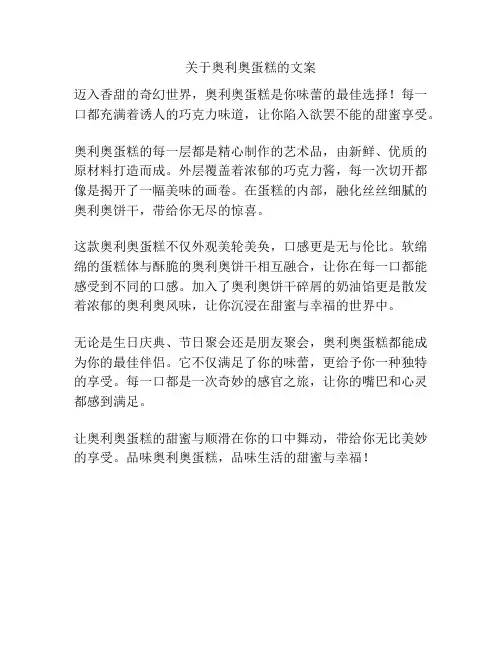 关于奥利奥蛋糕的文案

迈入香甜的奇幻世界，奥利奥蛋糕是你味蕾的最佳选择！每一口都充满着诱人的巧克力味道，让你陷入欲罢不能的甜蜜享受。

奥利奥蛋糕的每一层都是精心制作的艺术品，由新鲜、优质的原材料打造而成。外层覆盖着浓郁的巧克力酱，每一次切开都像是揭开了一幅美味的画卷。在蛋糕的内部，融化丝丝细腻的奥利奥饼干，带给你无尽的惊喜。

这款奥利奥蛋糕不仅外观美轮美奂，口感更是无与伦比。软绵绵的蛋糕体与酥脆的奥利奥饼干相互融合，让你在每一口都能感受到不同的口感。加入了奥利奥饼干碎屑的奶油馅更是散发着浓郁的奥利奥风味，让你沉浸在甜蜜与幸福的世界中。

无论是生日庆典、节日聚会还是朋友聚会，奥利奥蛋糕都能成为你的最佳伴侣。它不仅满足了你的味蕾，更给予你一种独特的享受。每一口都是一次奇妙的感官之旅，让你的嘴巴和心灵都感到满足。

让奥利奥蛋糕的甜蜜与顺滑在你的口中舞动，带给你无比美妙的享受。品味奥利奥蛋糕，品味生活的甜蜜与幸福！